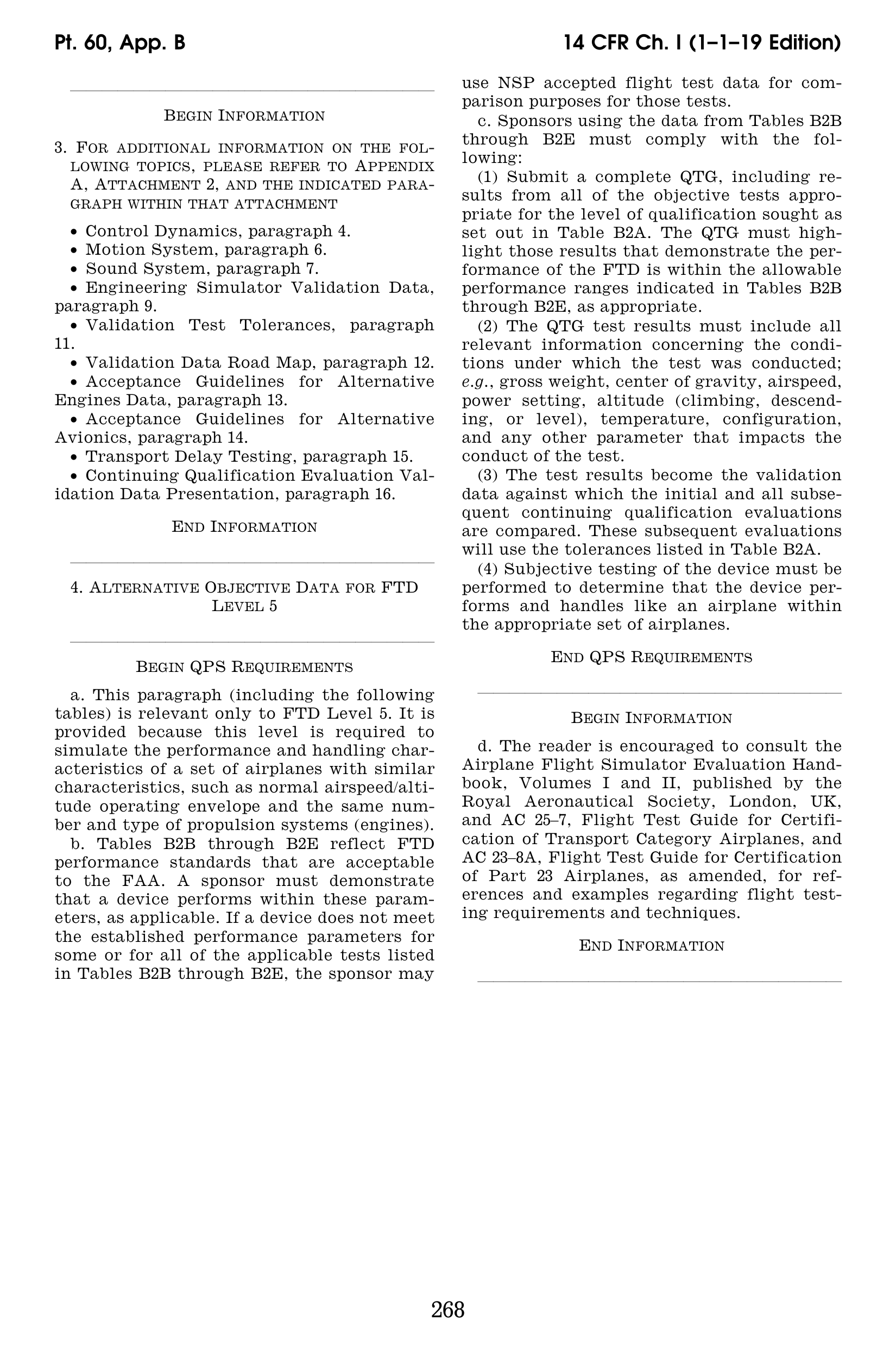 Pt. 60, App. B

14 CFR Ch. I (1–1–19 Edition)

BEGIN INFORMATION

3. FOR ADDITIONAL INFORMATION ON THE FOLLOWING TOPICS, PLEASE REFER TO APPENDIX A, ATTACHMENT 2, AND THE INDICATED PARAGRAPH WITHIN THAT ATTACHMENT

• Control Dynamics, paragraph 4.
• Motion System, paragraph 6.
• Sound System, paragraph 7.
• Engineering Simulator Validation Data, paragraph 9.
• Validation Test Tolerances, paragraph 11.
• Validation Data Road Map, paragraph 12.
• Acceptance Guidelines for Alternative Engines Data, paragraph 13.
• Acceptance Guidelines for Alternative Avionics, paragraph 14.
• Transport Delay Testing, paragraph 15.
• Continuing Qualification Evaluation Validation Data Presentation, paragraph 16.

END INFORMATION

4. ALTERNATIVE OBJECTIVE DATA FOR FTD LEVEL 5

BEGIN QPS REQUIREMENTS

a. This paragraph (including the following tables) is relevant only to FTD Level 5. It is provided because this level is required to simulate the performance and handling characteristics of a set of airplanes with similar characteristics, such as normal airspeed/altitude operating envelope and the same number and type of propulsion systems (engines).

b. Tables B2B through B2E reflect FTD performance standards that are acceptable to the FAA. A sponsor must demonstrate that a device performs within these parameters, as applicable. If a device does not meet the established performance parameters for some or for all of the applicable tests listed in Tables B2B through B2E, the sponsor may use NSP accepted flight test data for comparison purposes for those tests.

c. Sponsors using the data from Tables B2B through B2E must comply with the following:

(1) Submit a complete QTG, including results from all of the objective tests appropriate for the level of qualification sought as set out in Table B2A. The QTG must highlight those results that demonstrate the performance of the FTD is within the allowable performance ranges indicated in Tables B2B through B2E, as appropriate.

(2) The QTG test results must include all relevant information concerning the conditions under which the test was conducted; e.g., gross weight, center of gravity, airspeed, power setting, altitude (climbing, descending, or level), temperature, configuration, and any other parameter that impacts the conduct of the test.

(3) The test results become the validation data against which the initial and all subsequent continuing qualification evaluations are compared. These subsequent evaluations will use the tolerances listed in Table B2A.

(4) Subjective testing of the device must be performed to determine that the device performs and handles like an airplane within the appropriate set of airplanes.

END QPS REQUIREMENTS

BEGIN INFORMATION

d. The reader is encouraged to consult the Airplane Flight Simulator Evaluation Handbook, Volumes I and II, published by the Royal Aeronautical Society, London, UK, and AC 25–7, Flight Test Guide for Certification of Transport Category Airplanes, and AC 23–8A, Flight Test Guide for Certification of Part 23 Airplanes, as amended, for references and examples regarding flight testing requirements and techniques.

END INFORMATION

268